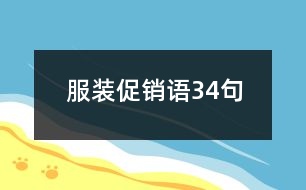 服装促销语34句